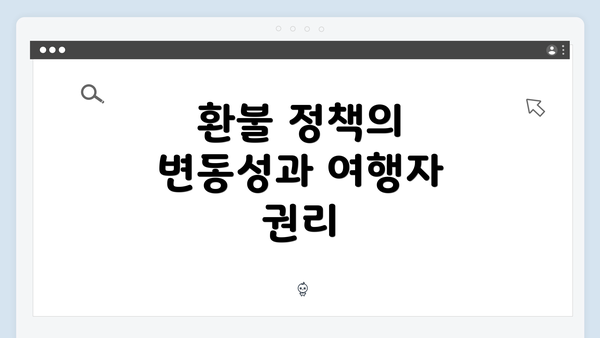 환불 정책의 변동성과 여행자 권리